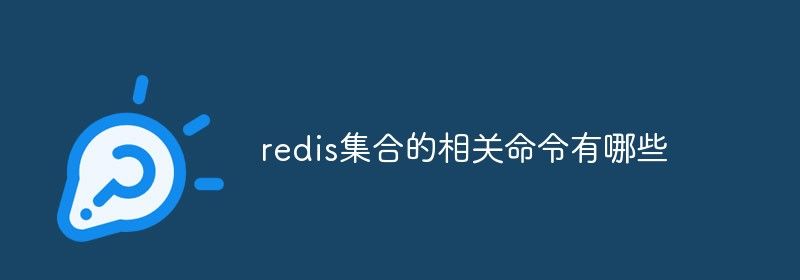 redis集合的相关命令有哪些